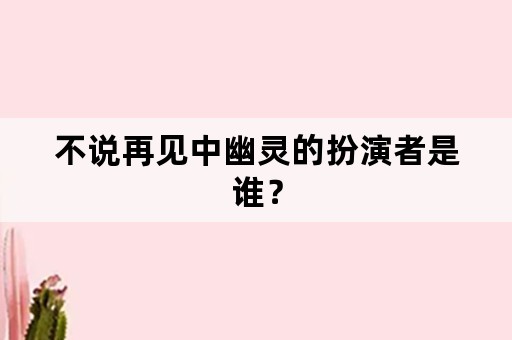 不说再见中幽灵的扮演者是谁？